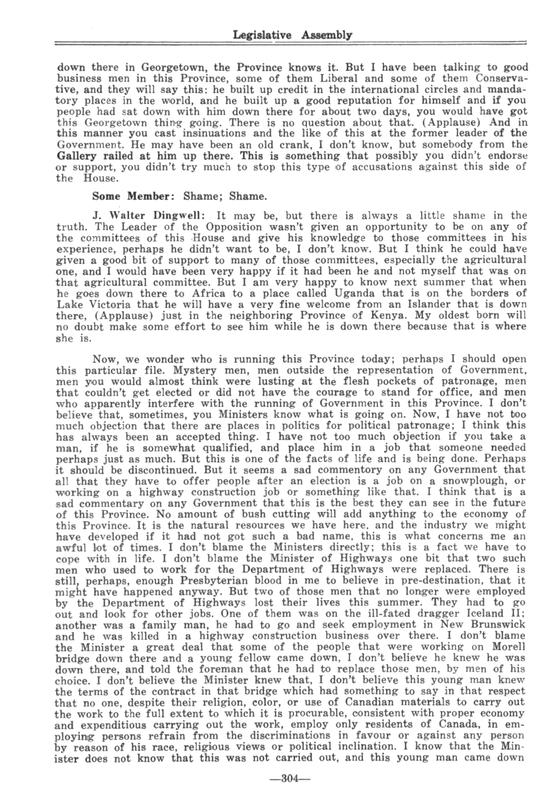 Legislative Assembly

down there in Georgetown, the Province knows it. But I have been talking to good business men in this Province, some of them Liberal and some of them Conservative, and they will say this: he built up credit in the international circles and mandatory places in the world, and he built up a good reputation for himself and if you people had sat down with him down there for about two days, you would have got this Georgetown thing going. There is no question about that. (Applause) And in this manner you cast insinuations and the like of this at the former leader of the Government. He may have been an old crank, I don't know, but somebody from the Gallery railed at him up there. This is something that possibly you didn't endorse or support, you didn't try much to stop this type of accusations against this side of the House.

Some Member: Shame; Shame.

J. Walter Dingwell: It may be, but there is always a little shame in the truth. The Leader of the Opposition wasn't given an opportunity to be on any of the committees of this House and give his knowledge to those committees in his experience, perhaps he didn't want to be, I don't know. But I think he could have given a good bit of support to many of those committees, especially the agricultural one, and I would have been very happy if it had been he and not myself that was on that agricultural committee. But I am very happy to know next summer that when he goes down there to Africa to a place called Uganda that is on the borders of Lake Victoria that he will have a very fine welcome from an Islander that is down there, (Applause) just in the neighboring Province of Kenya. My oldest born will no doubt make some effort to see him while he is down there because that is where she is.

Now, we wonder who is running this Province today; perhaps I should open this particular file. Mystery men, men outside the representation of Government, men you would almost think were lusting at the flesh pockets of patronage, men that couldn't get elected or did not have the courage to stand for office, and men who apparently interfere with the running of Government in this Province. I don't believe that, sometimes, you Ministers know what is going on. Now, I have not too much objection that there are places in politics for political patronage; I think this has always been an accepted thing. I have not too much objection if you take a man, if he is somewhat qualified, and place him in a job that someone needed perhaps just as much. But this is one of the facts of life and is being done. Perhaps it should be discontinued. But it seems a sad commentory on any Government that all that they have to offer people after an election is a job on a snowplough, or working on a highway construction job or something like that. I think that is a sad commentary on any Government that this is the best they can see in the future of this Province. No amount of bush cutting will add anything to the economy of this Province. It is the natural resources we have here, and the industry we might have developed if it had not got such a bad name, this is what concerns me an awful lot of times. I don't blame the Ministers directly; this is a fact we have to cope with in life. I don't blame the Minister of Highways one bit that two such men who used to work for the Department of Highways were replaced. There is still, perhaps, enough Presbyterian blood in me to believe in pre-destination, that it might have happened anyway. But two of those men that no longer were employed by the Department of Highways lost their lives this summer. They had to go out and look for other jobs. One of them was on the ill-fated dragger Iceland II; another was a family man, he had to go and seek employment in New Brunswick and he was killed in a highway construction business over there. I don't blame the Minister a great deal that some of the people that were working on Morell bridge down there and a young fellow came down, I don't believe he knew he was down there, and told the foreman that he had to replace those men, by men of his choice. I don't believe the Minister knew that, I don't believe this young man knew the terms of the contract in that bridge which had something to say in that respect that no one, despite their religion, color, or use of Canadian materials to carry out the work to the full extent to which it is procurable, consistent with proper economy and expenditious carrying out the work, employ only residents of Canada, in employing persons refrain from the discriminations in favour or against any person by reason of his race, religious views or political inclination. I know that the Minister does not know that this was not carried out, and this young man came down

—304—